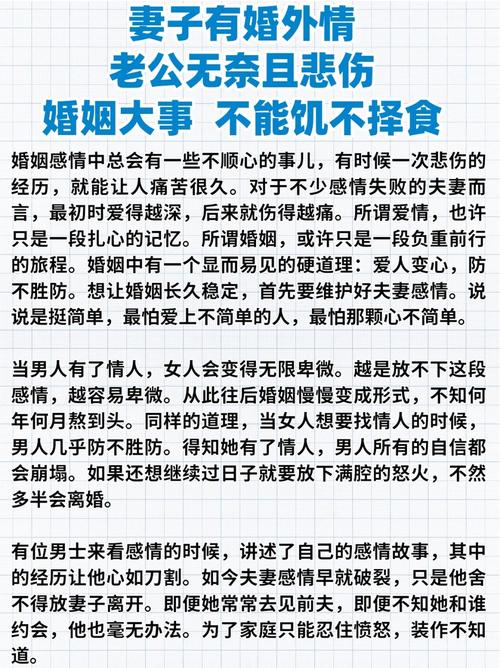 妻子有婚外情
老公无奈且悲伤
婚姻大事 不能饥不择食

婚姻感情中总会有一些不顺心的事儿，有时候一次悲伤的经历，就能让人痛苦很久。对于不少感情失败的夫妻而言，最初时爱得越深，后来就伤得越痛。所谓爱情，也许只是一段扎心的记忆。所谓婚姻，或许只是一段负重前行的旅程。婚姻中有一个显而易见的硬道理：爱人变心，防不胜防。想让婚姻长久稳定，首先要维护好夫妻感情。说说是挺简单，最怕爱上不简单的人，最怕那颗心不简单。

当男人有了情人，女人会变得无限卑微。越是放不下这段感情，越容易卑微。从此往后婚姻慢慢变成形式，不知何年何月熬到头。同样的道理，当女人想要找情人的时候，男人几乎防不胜防。得知她有了情人，男人所有的自信都会崩塌。如果还想继续过日子就要放下满腔的怒火，不然多半会离婚。

有位男士来看感情的时候，讲述了自己的感情故事，其中的经历让他心如刀割。如今夫妻感情早就破裂，只是他舍不得放妻子离开。即便她常常去见前夫，即便不知她和谁约会，他也毫无办法。为了家庭只能忍住愤怒，装作不知道。